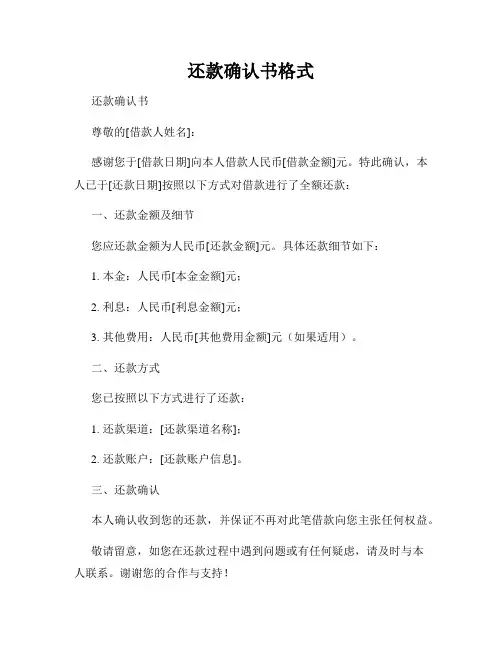 还款确认书格式

还款确认书

尊敬的[借款人姓名]：

感谢您于[借款日期]向本人借款人民币[借款金额]元。特此确认，本人已于[还款日期]按照以下方式对借款进行了全额还款：

一、还款金额及细节

您应还款金额为人民币[还款金额]元。具体还款细节如下：

1. 本金：人民币[本金金额]元；

2. 利息：人民币[利息金额]元；

3. 其他费用：人民币[其他费用金额]元（如果适用）。

二、还款方式

您已按照以下方式进行了还款：

1. 还款渠道：[还款渠道名称]；

2. 还款账户：[还款账户信息]。

三、还款确认

本人确认收到您的还款，并保证不再对此笔借款向您主张任何权益。

敬请留意，如您在还款过程中遇到问题或有任何疑虑，请及时与本人联系。谢谢您的合作与支持！